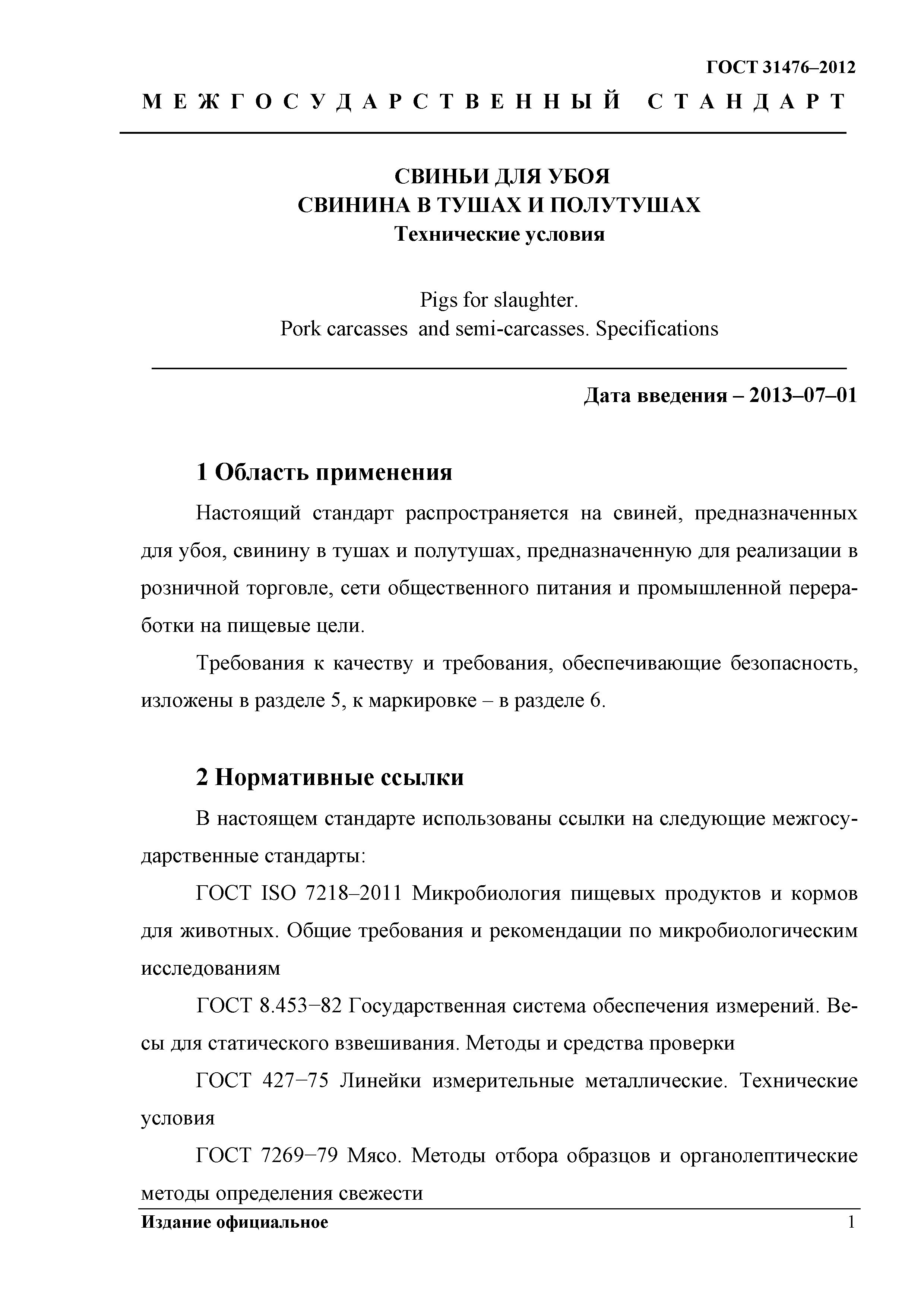 ГОСТ 31476–2012

МЕЖГОСУДАРСТВЕННЫЙ СТАНДАРТ

СВИНЬИ ДЛЯ УБОЯ
СВИНИНА В ТУШАХ И ПОЛУТУШАХ
Технические условия

Pigs for slaughter.
Pork carcasses and semi-carcasses. Specifications

Дата введения – 2013–07–01

1 Область применения

Настоящий стандарт распространяется на свиней, предназначенных для убоя, свинину в тушах и полутушах, предназначенную для реализации в розничной торговле, сети общественного питания и промышленной переработки на пищевые цели.

Требования к качеству и требования, обеспечивающие безопасность, изложены в разделе 5, к маркировке – в разделе 6.

2 Нормативные ссылки

В настоящем стандарте использованы ссылки на следующие межгосударственные стандарты:

ГОСТ ISO 7218–2011 Микробиология пищевых продуктов и кормов для животных. Общие требования и рекомендации по микробиологическим исследованиям

ГОСТ 8.453−82 Государственная система обеспечения измерений. Весы для статического взвешивания. Методы и средства проверки

ГОСТ 427−75 Линейки измерительные металлические. Технические условия

ГОСТ 7269−79 Мясо. Методы отбора образцов и органолептические методы определения свежести

Издание официальное 1